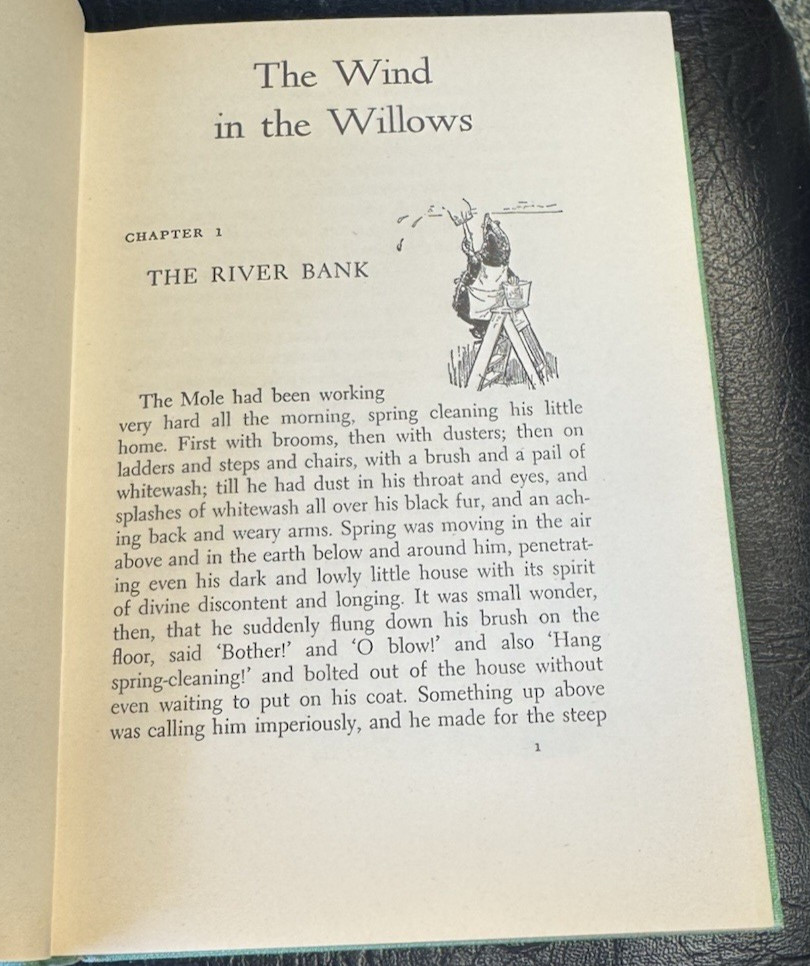 The Wind in the Willows

CHAPTER 1

THE RIVER BANK

The Mole had been working very hard all the morning, spring cleaning his little home. First with brooms, then with dusters; then on ladders and steps and chairs, with a brush and a pail of whitewash; till he had dust in his throat and eyes, and splashes of whitewash all over his black fur, and an aching back and weary arms. Spring was moving in the air above and in the earth below and around him, penetrating even his dark and lowly little house with its spirit of divine discontent and longing. It was small wonder, then, that he suddenly flung down his brush on the floor, said 'Bother!' and 'O blow!' and also 'Hang spring-cleaning!' and bolted out of the house without even waiting to put on his coat. Something up above was calling him imperiously, and he made for the steep

1